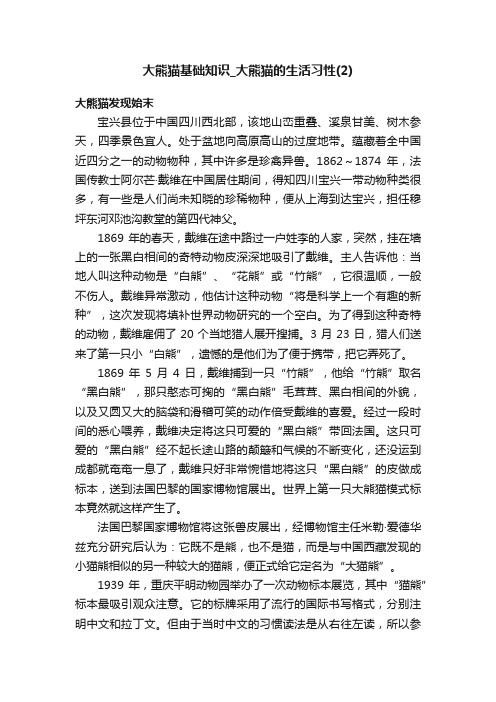 大熊猫基础知识_大熊猫的生活习性(2)

大熊猫发现始末

宝兴县位于中国四川西北部，该地山峦重叠、溪泉甘美、树木参天，四季景色宜人。处于盆地向高原高山的过度地带。蕴藏着全中国近四分之一的动物物种，其中许多是珍禽异兽。1862～1874 年，法国传教士阿尔芒·戴维在中国居住期间，得知四川宝兴一带动物种类很多，有一些是人们尚未知晓的珍稀物种，便从上海到达宝兴，担任穆坪东河邓池沟教堂的第四代神父。

1869 年的春天，戴维在途中路过一户姓李的人家，突然，挂在墙上的一张黑白相间的奇特动物皮深深地吸引了戴维。主人告诉他：当地人叫这种动物是“白熊”、“花熊”或“竹熊”，它很温顺，一般不伤人。戴维异常激动，他估计这种动物“将是科学上一个有趣的新种”，这次发现将填补世界动物研究的一个空白。为了得到这种奇特的动物，戴维雇佣了 20 个当地猎人展开搜捕。3 月 23 日，猎人们送来了第一只小“白熊”，遗憾的是他们为了便于携带，把它弄死了。

1869 年 5 月 4 日，戴维捕到一只“竹熊”，他给“竹熊”取名“黑白熊”，那只憨态可掬的“黑白熊”毛茸茸、黑白相间的外貌，以及又圆又大的脑袋和滑稽可笑的动作倍受戴维的喜爱。经过一段时间的悉心喂养，戴维决定将这只可爱的“黑白熊”带回法国。这只可爱的“黑白熊”经不起长途山路的颠簸和气候的不断变化，还没运到成都就奄奄一息了，戴维只好非常惋惜地将这只“黑白熊”的皮做成标本，送到法国巴黎的国家博物馆展出。世界上第一只大熊猫模式标本竟然就这样产生了。

法国巴黎国家博物馆将这张兽皮展出，经博物馆主任米勒·爱德华兹充分研究后认为：它既不是熊，也不是猫，而是与中国西藏发现的小猫熊相似的另一种较大的猫熊，便正式给它定名为“大猫熊”。

1939 年，重庆平明动物园举办了一次动物标本展览，其中“猫熊”标本最吸引观众注意。它的标牌采用了流行的国际书写格式，分别注明中文和拉丁文。但由于当时中文的习惯读法是从右往左读，所以参